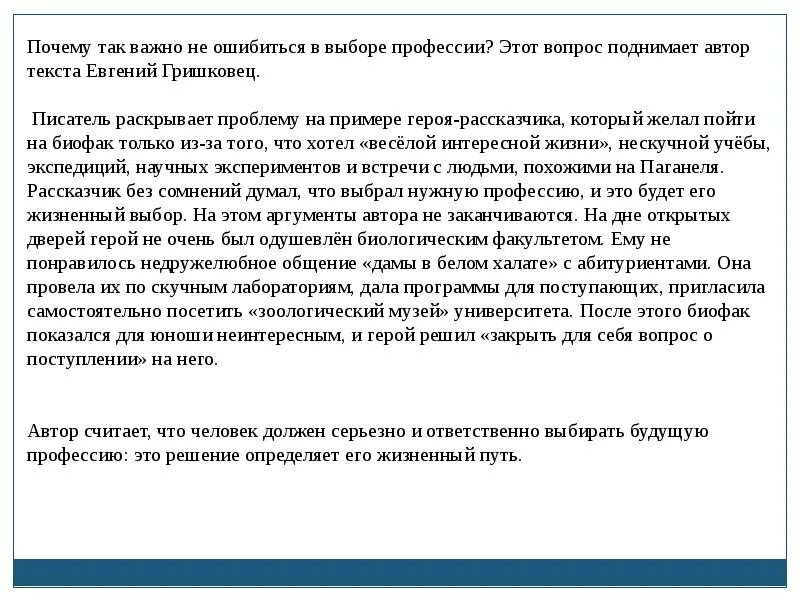 Почему так важно не ошибиться в выборе профессии? Этот вопрос поднимает автор текста Евгений Гришковец.

Писатель раскрывает проблему на примере героя-рассказчика, который желал пойти на биофак только из-за того, что хотел «весёлой интересной жизни», нескучной учёбы, экспедиций, научных экспериментов и встречи с людьми, похожими на Паганеля. Рассказчик без сомнений думал, что выбрал нужную профессию, и это будет его жизненный выбор. На этом аргументы автора не заканчиваются. На дне открытых дверей герой не очень был одушевлён биологическим факультетом. Ему не понравилось недружелюбное общение «дамы в белом халате» с абитуриентами. Она провела их по скучным лабораториям, дала программы для поступающих, пригласила самостоятельно посетить «зоологический музей» университета. После этого биофак показался для юноши неинтересным, и герой решил «закрыть для себя вопрос о поступлении» на него.

Автор считает, что человек должен серьезно и ответственно выбирать будущую профессию: это решение определяет его жизненный путь.